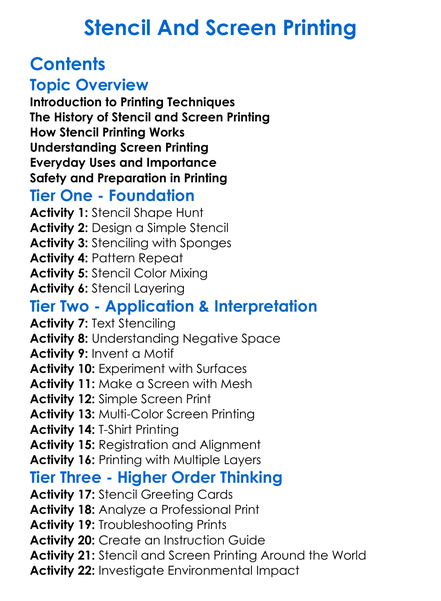 Stencil And Screen Printing

Contents

Topic Overview

Introduction to Printing Techniques
The History of Stencil and Screen Printing
How Stencil Printing Works
Understanding Screen Printing
Everyday Uses and Importance
Safety and Preparation in Printing

Tier One - Foundation

Activity 1: Stencil Shape Hunt
Activity 2: Design a Simple Stencil
Activity 3: Stenciling with Sponges
Activity 4: Pattern Repeat
Activity 5: Stencil Color Mixing
Activity 6: Stencil Layering

Tier Two - Application & Interpretation

Activity 7: Text Stenciling
Activity 8: Understanding Negative Space
Activity 9: Invent a Motif
Activity 10: Experiment with Surfaces
Activity 11: Make a Screen with Mesh
Activity 12: Simple Screen Print
Activity 13: Multi-Color Screen Printing
Activity 14: T-Shirt Printing
Activity 15: Registration and Alignment
Activity 16: Printing with Multiple Layers

Tier Three - Higher Order Thinking

Activity 17: Stencil Greeting Cards
Activity 18: Analyze a Professional Print
Activity 19: Troubleshooting Prints
Activity 20: Create an Instruction Guide
Activity 21: Stencil and Screen Printing Around the World
Activity 22: Investigate Environmental Impact